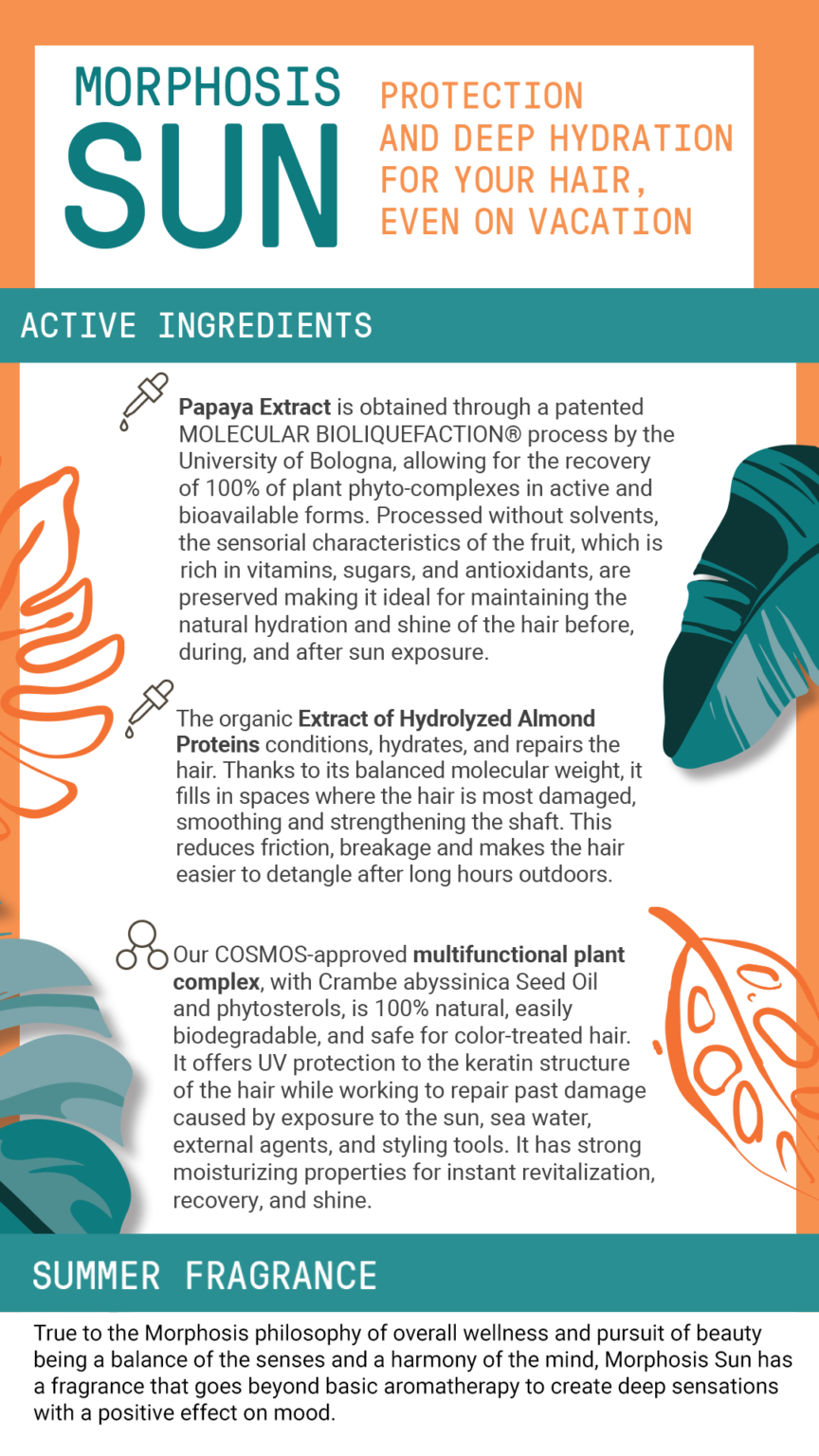 MORPHOSIS SUN

PROTECTION AND DEEP HYDRATION FOR YOUR HAIR, EVEN ON VACATION

ACTIVE INGREDIENTS

Papaya Extract is obtained through a patented MOLECULAR BIOLIQUEFACTION® process by the University of Bologna, allowing for the recovery of 100% of plant phyto-complexes in active and bioavailable forms. Processed without solvents, the sensorial characteristics of the fruit, which is rich in vitamins, sugars, and antioxidants, are preserved making it ideal for maintaining the natural hydration and shine of the hair before, during, and after sun exposure.

The organic Extract of Hydrolyzed Almond Proteins conditions, hydrates, and repairs the hair. Thanks to its balanced molecular weight, it fills in spaces where the hair is most damaged, smoothing and strengthening the shaft. This reduces friction, breakage and makes the hair easier to detangle after long hours outdoors.

Our COSMOS-approved multifunctional plant complex, with Crambe abyssinica Seed Oil and phytosterols, is 100% natural, easily biodegradable, and safe for color-treated hair. It offers UV protection to the keratin structure of the hair while working to repair past damage caused by exposure to the sun, sea water, external agents, and styling tools. It has strong moisturizing properties for instant revitalization, recovery, and shine.

SUMMER FRAGRANCE

True to the Morphosis philosophy of overall wellness and pursuit of beauty being a balance of the senses and a harmony of the mind, Morphosis Sun has a fragrance that goes beyond basic aromatherapy to create deep sensations with a positive effect on mood.